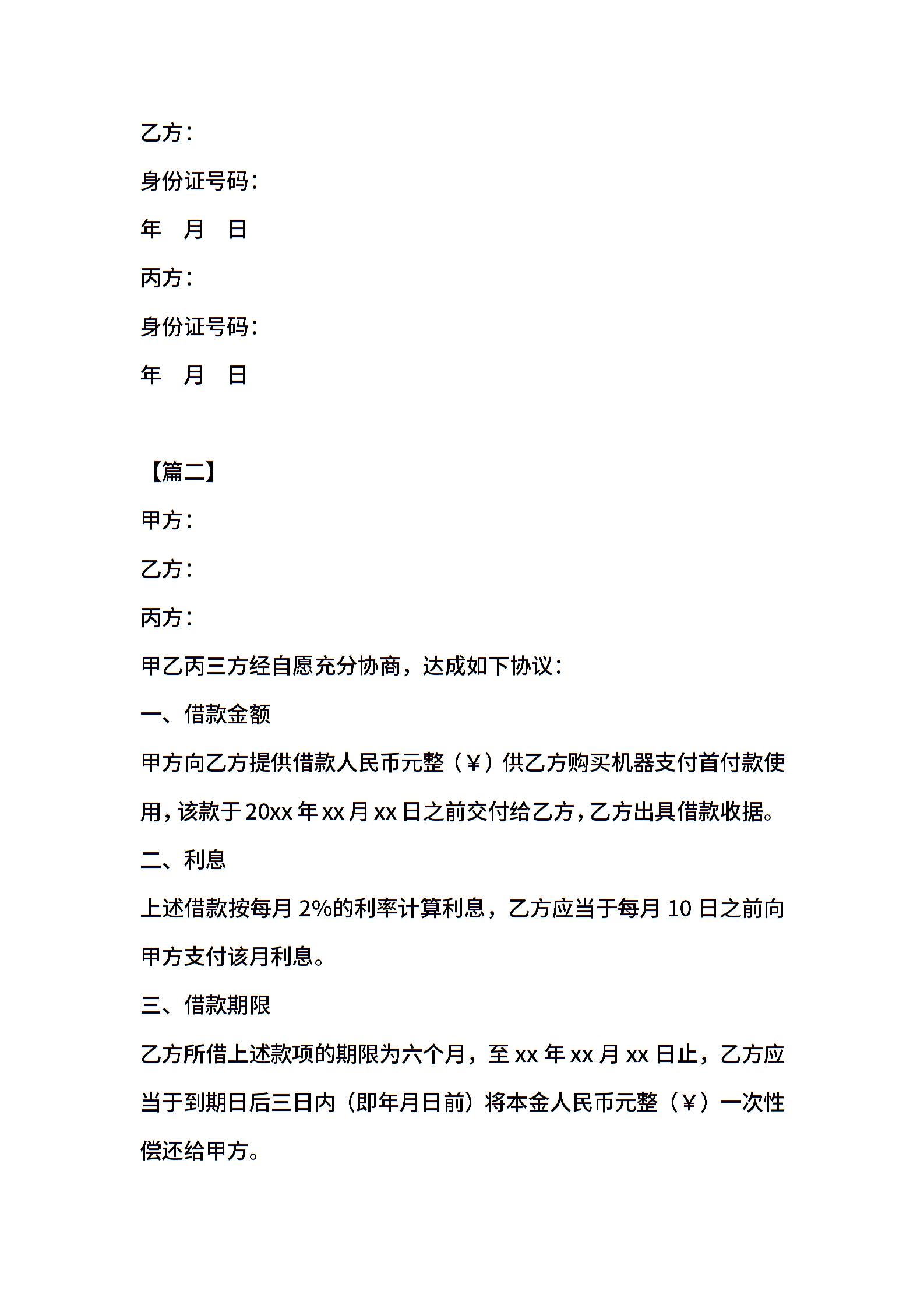 乙方：

身份证号码：

年 月 日

丙方：

身份证号码：

年 月 日

【篇二】

甲方：

乙方：

丙方：

甲乙丙三方经自愿充分协商，达成如下协议：

一、借款金额

甲方向乙方提供借款人民币元整（￥）供乙方购买机器支付首付款使用，该款于20xx年xx月xx日之前交付给乙方，乙方出具借款收据。

二、利息

上述借款按每月2%的利率计算利息，乙方应当于每月10日之前向甲方支付该月利息。

三、借款期限

乙方所借上述款项的期限为六个月，至xx年xx月xx日止，乙方应当于到期日后三日内（即年月日前）将本金人民币元整（￥）一次性偿还给甲方。